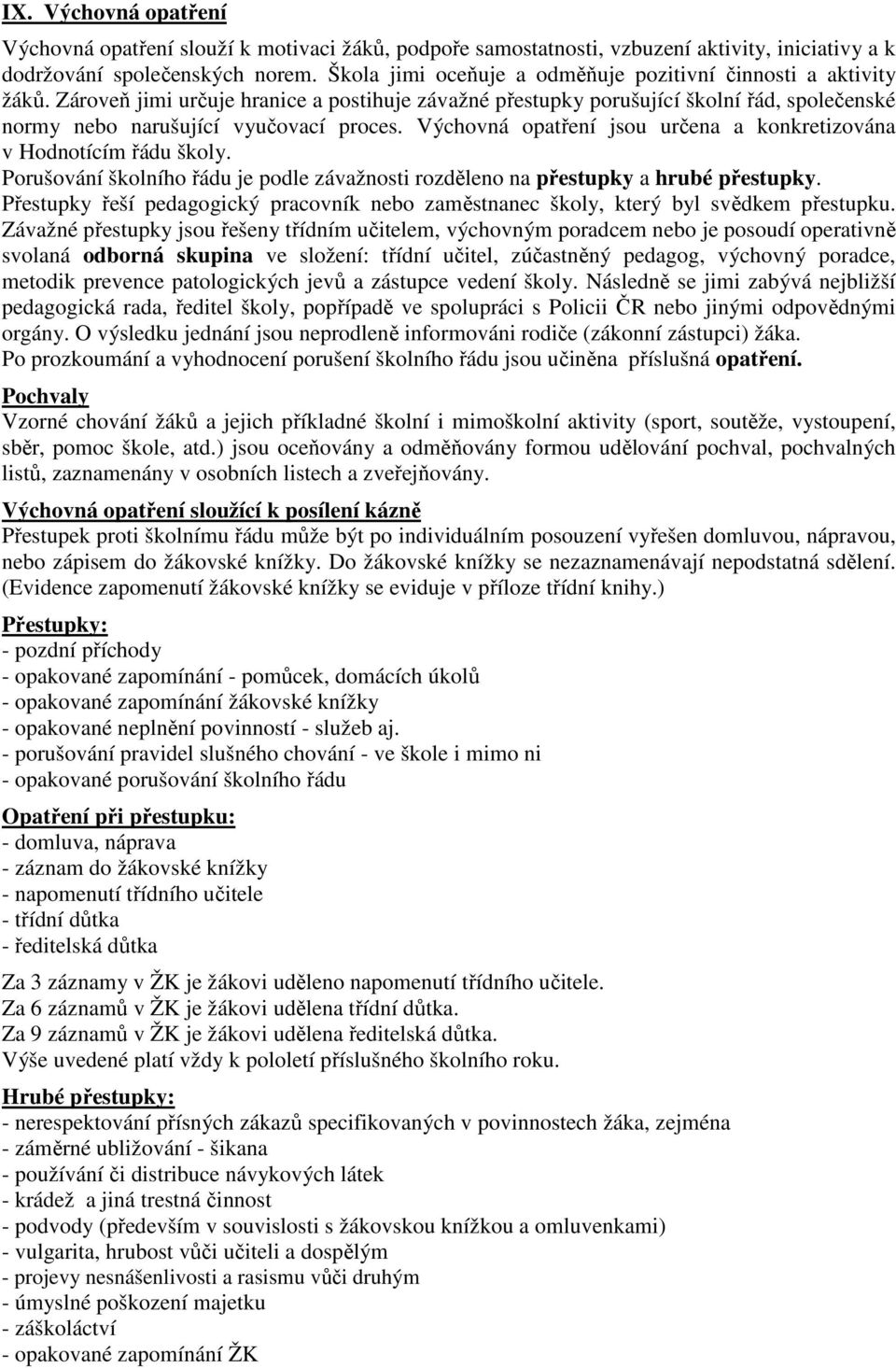 IX. Výchovná opatření

Výchovná opatření slouží k motivaci žáků, podpoře samostatnosti, vzbuzení aktivity, iniciativy a k dodržování společenských norem. Škola jimi oceňuje a odměňuje pozitivní činnosti a aktivity žáků. Zároveň jimi určuje hranice a postihuje závažné přestupky porušující školní řád, společenské normy nebo narušující vyučovací proces. Výchovná opatření jsou určena a konkretizována v Hodnotícím řádu školy.
Porušování školního řádu je podle závažnosti rozděleno na přestupky a hrubé přestupky.
Přestupky řeší pedagogický pracovník nebo zaměstnanec školy, který byl svědkem přestupku. Závažné přestupky jsou řešeny třídním učitelem, výchovným poradcem nebo je posoudí operativně svolaná odborná skupina ve složení: třídní učitel, zúčastněný pedagog, výchovný poradce, metodik prevence patologických jevů a zástupce vedení školy. Následně se jimi zabývá nejbližší pedagogická rada, ředitel školy, popřípadě ve spolupráci s Policii ČR nebo jinými odpovědnými orgány. O výsledku jednání jsou neprodleně informováni rodiče (zákonní zástupci) žáka.
Po prozkoumání a vyhodnocení porušení školního řádu jsou učiněna příslušná opatření.

Pochvaly
Vzorné chování žáků a jejich příkladné školní i mimoškolní aktivity (sport, soutěže, vystoupení, sběr, pomoc škole, atd.) jsou oceňovány a odměňovány formou udělování pochval, pochvalných listů, zaznamenány v osobních listech a zveřejňovány.

Výchovná opatření sloužící k posílení kázně
Přestupek proti školnímu řádu může být po individuálním posouzení vyřešen domluvou, nápravou, nebo zápisem do žákovské knížky. Do žákovské knížky se nezaznamenávají nepodstatná sdělení. (Evidence zapomenutí žákovské knížky se eviduje v příloze třídní knihy.)

Přestupky:
- pozdní příchody
- opakované zapomínání - pomůcek, domácích úkolů
- opakované zapomínání žákovské knížky
- opakované neplnění povinností - služeb aj.
- porušování pravidel slušného chování - ve škole i mimo ni
- opakované porušování školního řádu

Opatření při přestupku:
- domluva, náprava
- záznam do žákovské knížky
- napomenutí třídního učitele
- třídní důtka
- ředitelská důtka

Za 3 záznamy v ŽK je žákovi uděleno napomenutí třídního učitele.
Za 6 záznamů v ŽK je žákovi udělena třídní důtka.
Za 9 záznamů v ŽK je žákovi udělena ředitelská důtka.
Výše uvedené platí vždy k pololetí příslušného školního roku.

Hrubé přestupky:
- nerespektování přísných zákazů specifikovaných v povinnostech žáka, zejména
- záměrné ubližování - šikana
- používání či distribuce návykových látek
- krádež a jiná trestná činnost
- podvody (především v souvislosti s žákovskou knížkou a omluvenkami)
- vulgarita, hrubost vůči učiteli a dospělým
- projevy nesnášenlivosti a rasismu vůči druhým
- úmyslné poškození majetku
- záškoláctví
- opakované zapomínání ŽK